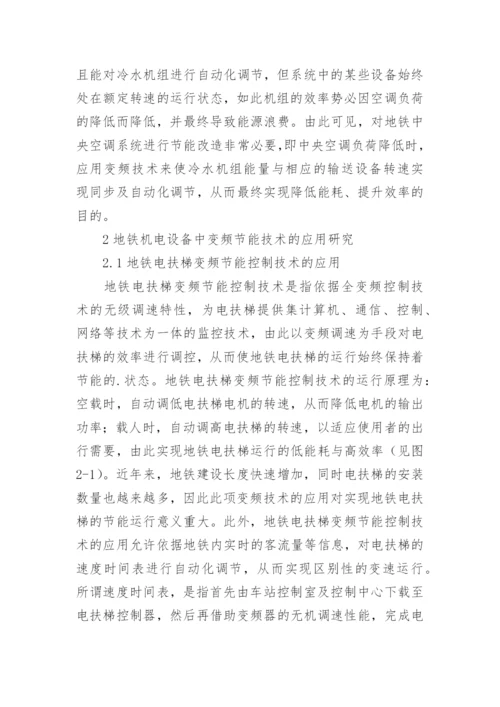 且能对冷水机组进行自动化调节，但系统中的某些设备始终处在额定转速的运行状态，如此机组的效率势必因空调负荷的降低而降低，并最终导致能源浪费。由此可见，对地铁中央空调系统进行节能改造非常必要,即中央空调负荷降低时，应用变频技术来使冷水机组能量与相应的输送设备转速实现同步及自动化调节，从而最终实现降低能耗、提升效率的目的。

2 地铁机电设备中变频节能技术的应用研究

2.1 地铁电扶梯变频节能控制技术的应用

地铁电扶梯变频节能控制技术是指依据全变频控制技术的无级调速特性，为电扶梯提供集计算机、通信、控制、网络等技术为一体的监控技术，由此以变频调速为手段对电扶梯的效率进行调控，从而使地铁电扶梯的运行始终保持着节能的.状态。地铁电扶梯变频节能控制技术的运行原理为：空载时，自动调低电扶梯电机的转速，从而降低电机的输出功率；载人时，自动调高电扶梯的转速，以适应使用者的出行需要，由此实现地铁电扶梯运行的低能耗与高效率（见图2-1）。近年来，地铁建设长度快速增加，同时电扶梯的安装数量也越来越多，因此此项变频技术的应用对实现地铁电扶梯的节能运行意义重大。此外，地铁电扶梯变频节能控制技术的应用允许依据地铁内实时的客流量等信息，对电扶梯的速度时间表进行自动化调节，从而实现区别性的变速运行。所谓速度时间表，是指首先由车站控制室及控制中心下载至电扶梯控制器，然后再借助变频器的无机调速性能，完成电